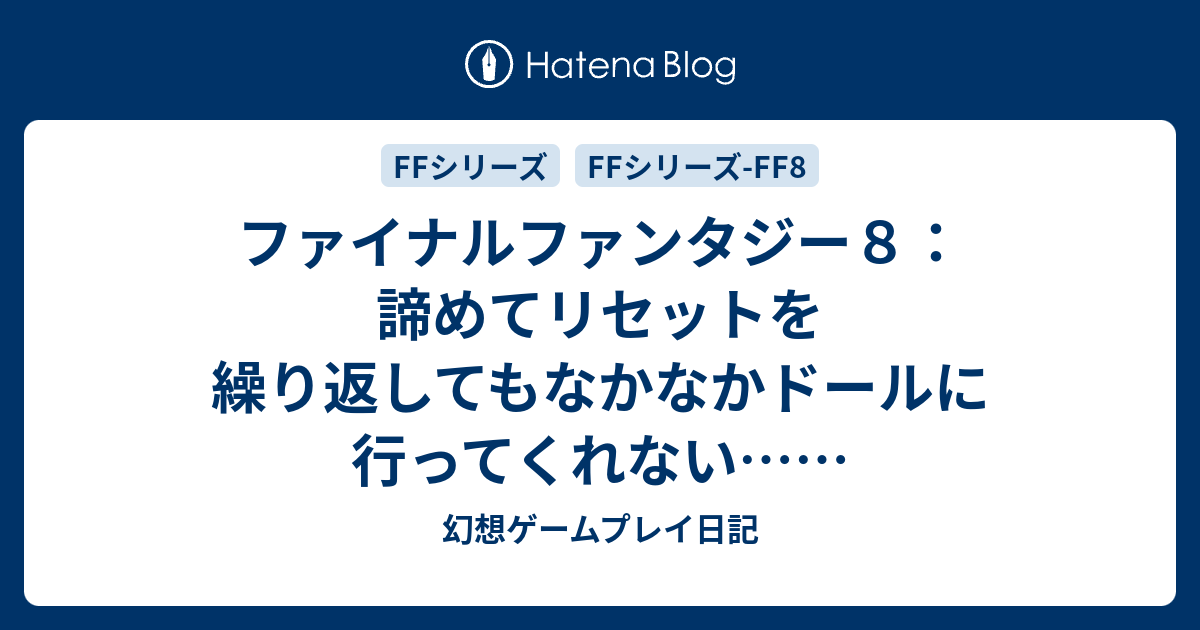 Hatena Blog

FFシリーズ
FFシリーズ-FF8

ファイナルファンタジー８：諦めてリセットを繰り返してもなかなかドールに行ってくれない……

幻想ゲームプレイ日記